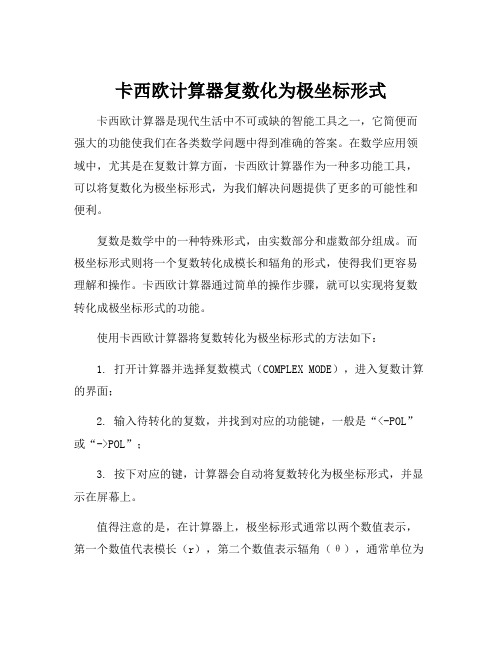 卡西欧计算器复数化为极坐标形式

卡西欧计算器是现代生活中不可或缺的智能工具之一，它简便而强大的功能使我们在各类数学问题中得到准确的答案。在数学应用领域中，尤其是在复数计算方面，卡西欧计算器作为一种多功能工具，可以将复数化为极坐标形式，为我们解决问题提供了更多的可能性和便利。

复数是数学中的一种特殊形式，由实数部分和虚数部分组成。而极坐标形式则将一个复数转化成模长和辐角的形式，使得我们更容易理解和操作。卡西欧计算器通过简单的操作步骤，就可以实现将复数转化成极坐标形式的功能。

使用卡西欧计算器将复数转化为极坐标形式的方法如下：

1. 打开计算器并选择复数模式（COMPLEX MODE），进入复数计算的界面；

2. 输入待转化的复数，并找到对应的功能键，一般是“<-POL”或“->POL”；

3. 按下对应的键，计算器会自动将复数转化为极坐标形式，并显示在屏幕上。

值得注意的是，在计算器上，极坐标形式通常以两个数值表示，第一个数值代表模长（r），第二个数值表示辐角（θ），通常单位为